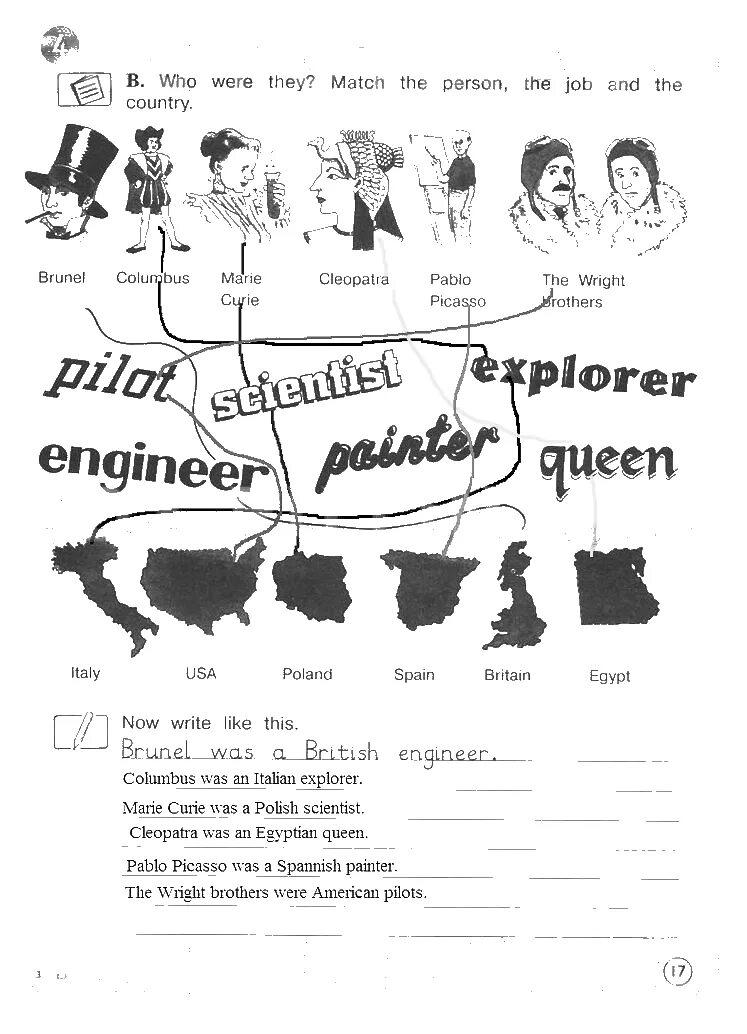 4

B. Who were they? Match the person, the job and the country.

Brunel Columbus Marie Curie Cleopatra Pablo Picasso The Wright brothers

pilot scientist explorer engineer painter queen

Italy USA Poland Spain Britain Egypt

Now write like this.
Brunel was a British engineer.
Columbus was an Italian explorer.
Marie Curie was a Polish scientist.
Cleopatra was an Egyptian queen.
Pablo Picasso was a Spannish painter.
The Wright brothers were American pilots.

3

17